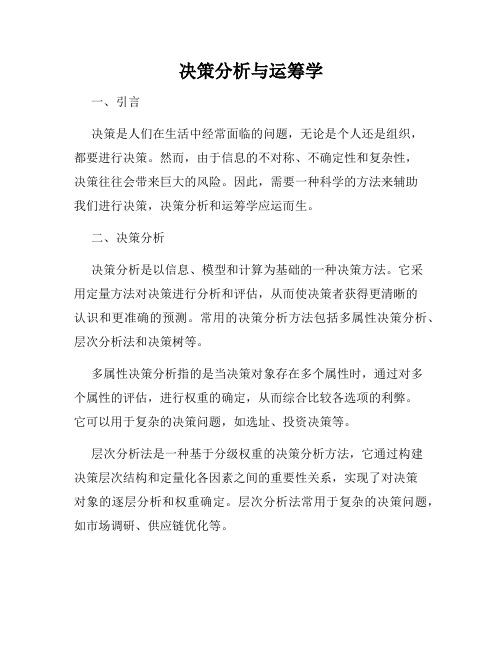 决策分析与运筹学

一、引言

决策是人们在生活中经常面临的问题，无论是个人还是组织，都要进行决策。然而，由于信息的不对称、不确定性和复杂性，决策往往会带来巨大的风险。因此，需要一种科学的方法来辅助我们进行决策，决策分析和运筹学应运而生。

二、决策分析

决策分析是以信息、模型和计算为基础的一种决策方法。它采用定量方法对决策进行分析和评估，从而使决策者获得更清晰的认识和更准确的预测。常用的决策分析方法包括多属性决策分析、层次分析法和决策树等。

多属性决策分析指的是当决策对象存在多个属性时，通过对多个属性的评估，进行权重的确定，从而综合比较各选项的利弊。它可以用于复杂的决策问题，如选址、投资决策等。

层次分析法是一种基于分级权重的决策分析方法，它通过构建决策层次结构和定量化各因素之间的重要性关系，实现了对决策对象的逐层分析和权重确定。层次分析法常用于复杂的决策问题，如市场调研、供应链优化等。